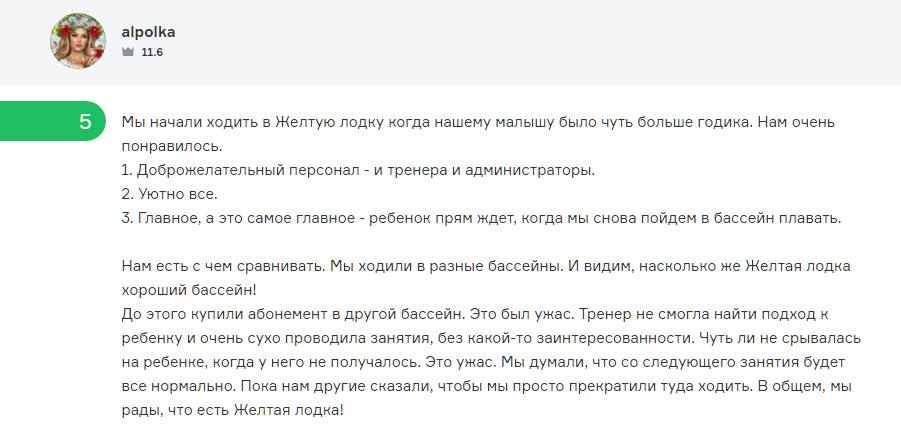 alpolka
11.6

5

Мы начали ходить в Желтую лодку когда нашему малышу было чуть больше годика. Нам очень понравилось.
1. Доброжелательный персонал - и тренера и администраторы.
2. Уютно все.
3. Главное, а это самое главное - ребенок прям ждет, когда мы снова пойдем в бассейн плавать.

Нам есть с чем сравнивать. Мы ходили в разные бассейны. И видим, насколько же Желтая лодка хороший бассейн!
До этого купили абонемент в другой бассейн. Это был ужас. Тренер не смогла найти подход к ребенку и очень сухо проводила занятия, без какой-то заинтересованности. Чуть ли не срывалась на ребенке, когда у него не получалось. Это ужас. Мы думали, что со следующего занятия будет все нормально. Пока нам другие сказали, чтобы мы просто прекратили туда ходить. В общем, мы рады, что есть Желтая лодка!